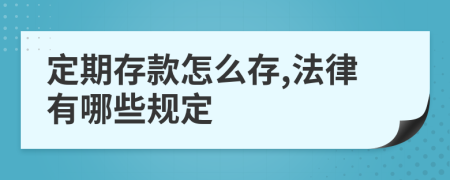 定期存款怎么存,法律有哪些规定